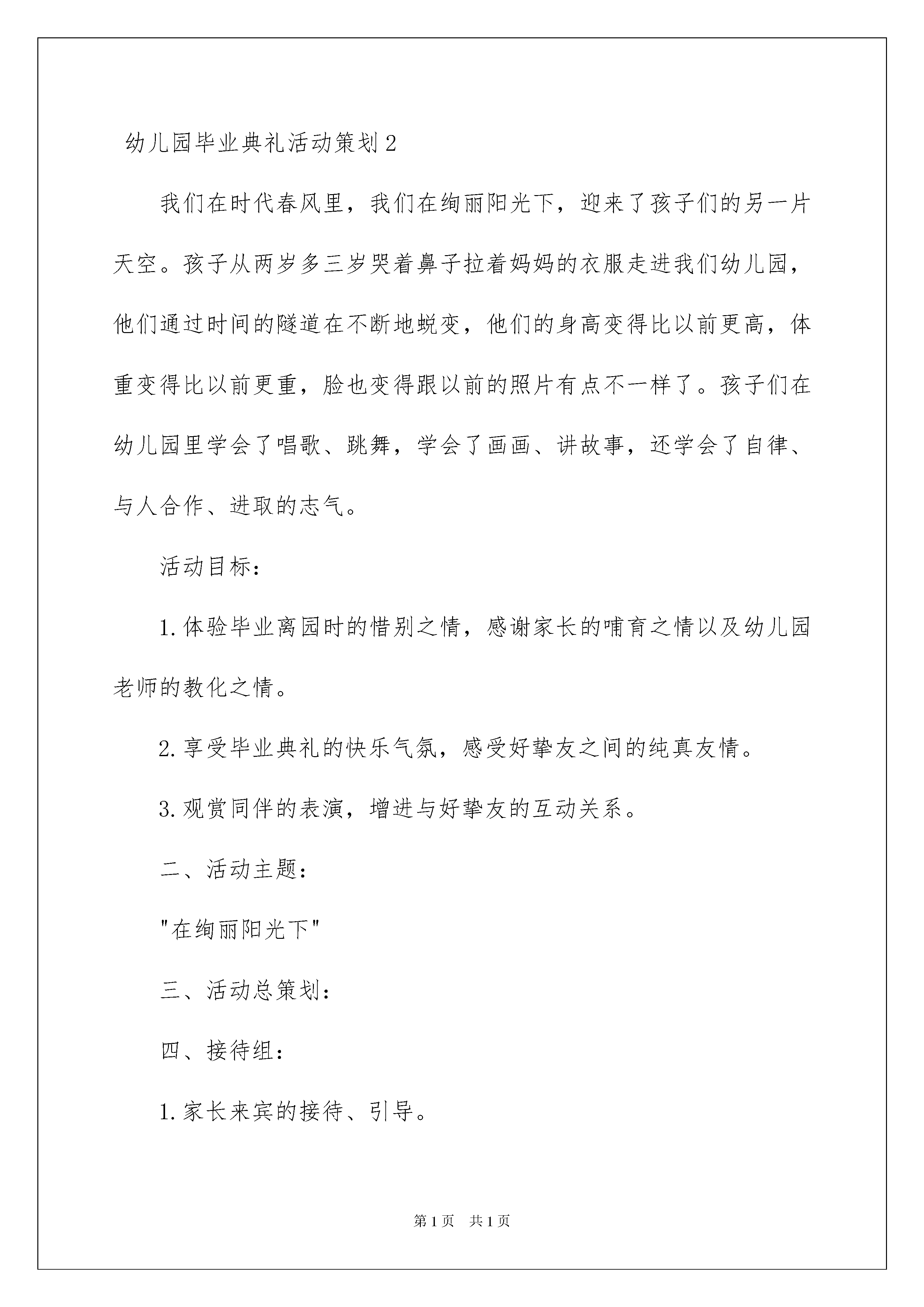 幼儿园毕业典礼活动策划2

我们在时代春风里，我们在绚丽阳光下，迎来了孩子们的另一片天空。孩子从两岁多三岁哭着鼻子拉着妈妈的衣服走进我们幼儿园，他们通过时间的隧道在不断地蜕变，他们的身高变得比以前更高，体重变得比以前更重，脸也变得跟以前的照片有点不一样了。孩子们在幼儿园里学会了唱歌、跳舞，学会了画画、讲故事，还学会了自律、与人合作、进取的志气。

活动目标：

1.体验毕业离园时的惜别之情，感谢家长的哺育之情以及幼儿园老师的教化之情。

2.享受毕业典礼的快乐气氛，感受好挚友之间的纯真友情。

3.观赏同伴的表演，增进与好挚友的互动关系。

二、活动主题：

"在绚丽阳光下"

三、活动总策划：

四、接待组：

1.家长来宾的接待、引导。

第1页 共1页